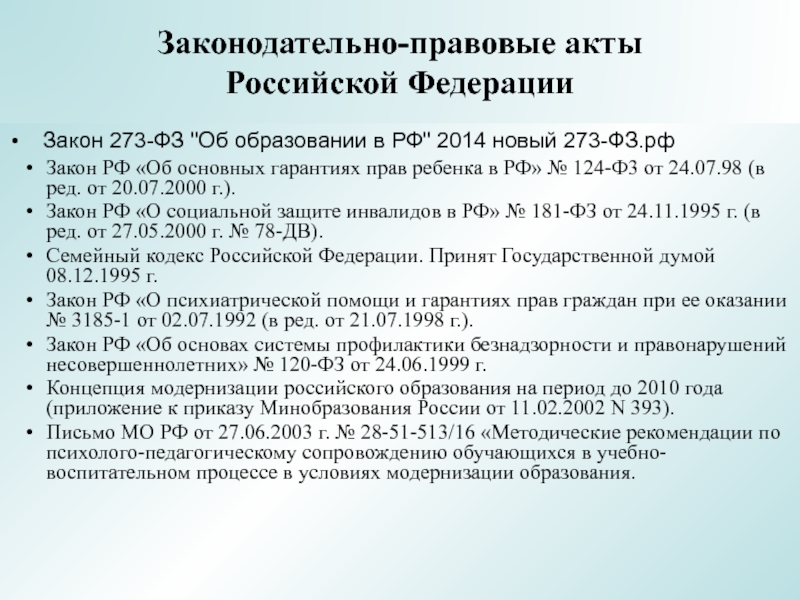 Законодательно-правовые акты Российской Федерации

• Закон 273-ФЗ "Об образовании в РФ" 2014 новый 273-ФЗ.рф

• Закон РФ «Об основных гарантиях прав ребенка в РФ» № 124-ФЗ от 24.07.98 (в ред. от 20.07.2000 г.).

• Закон РФ «О социальной защите инвалидов в РФ» № 181-ФЗ от 24.11.1995 г. (в ред. от 27.05.2000 г. № 78-ДВ).

• Семейный кодекс Российской Федерации. Принят Государственной думой 08.12.1995 г.

• Закон РФ «О психиатрической помощи и гарантиях прав граждан при ее оказании № 3185-1 от 02.07.1992 (в ред. от 21.07.1998 г.).

• Закон РФ «Об основах системы профилактики безнадзорности и правонарушений несовершеннолетних» № 120-ФЗ от 24.06.1999 г.

• Концепция модернизации российского образования на период до 2010 года (приложение к приказу Минобразования России от 11.02.2002 N 393).

• Письмо МО РФ от 27.06.2003 г. № 28-51-513/16 «Методические рекомендации по психолого-педагогическому сопровождению обучающихся в учебно-воспитательном процессе в условиях модернизации образования.